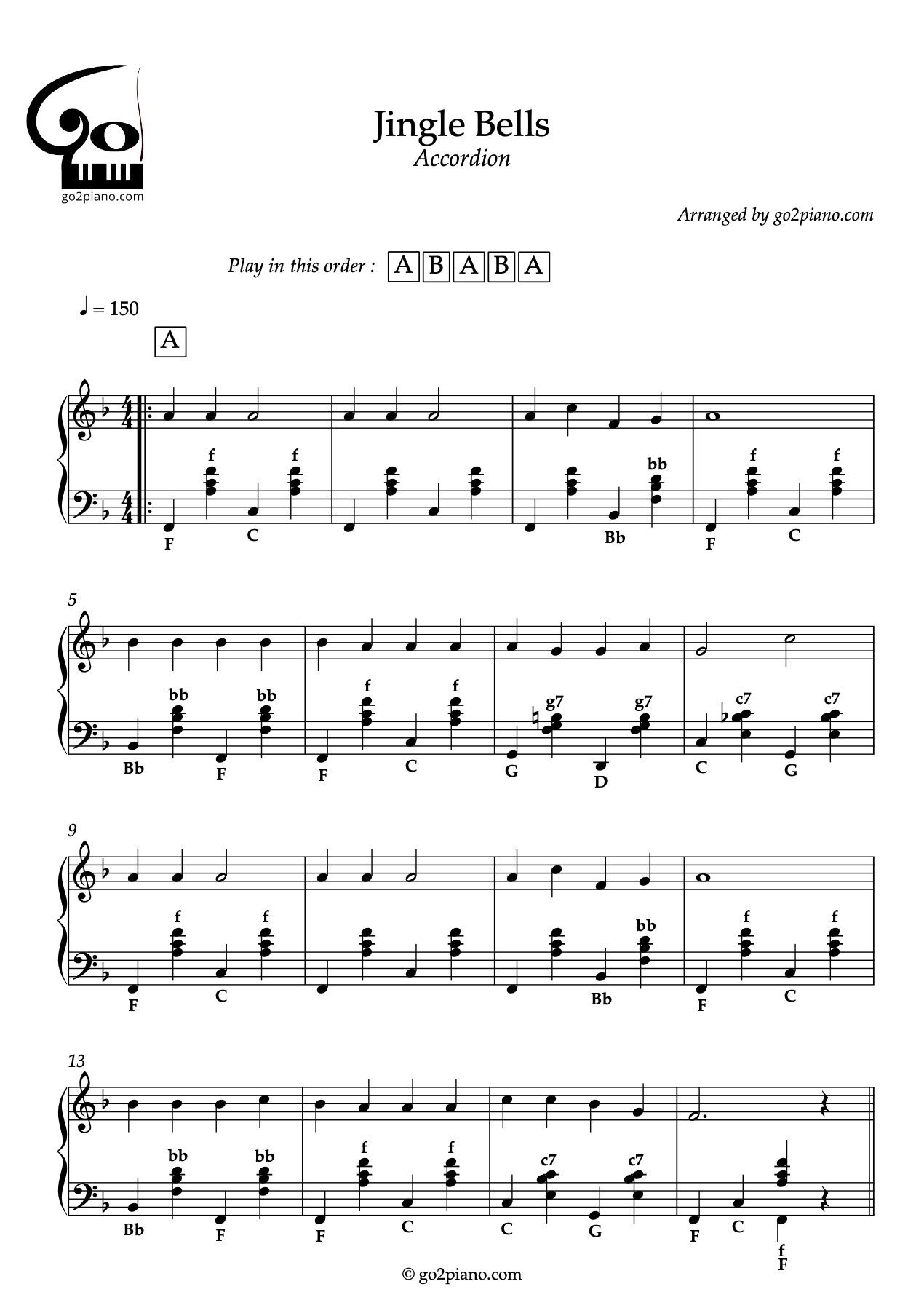 go2piano.com

Jingle Bells
Accordion

Arranged by go2piano.com

Play in this order : A B A B A

♩ = 150

A

f f bb f f
F C Bb F C

5
bb bb f f g7 g7 c7 c7
Bb F F C G D C G

9
f f bb f f
F C Bb F C

13
bb bb f f c7 c7
Bb F F C C G F C f F

© go2piano.com